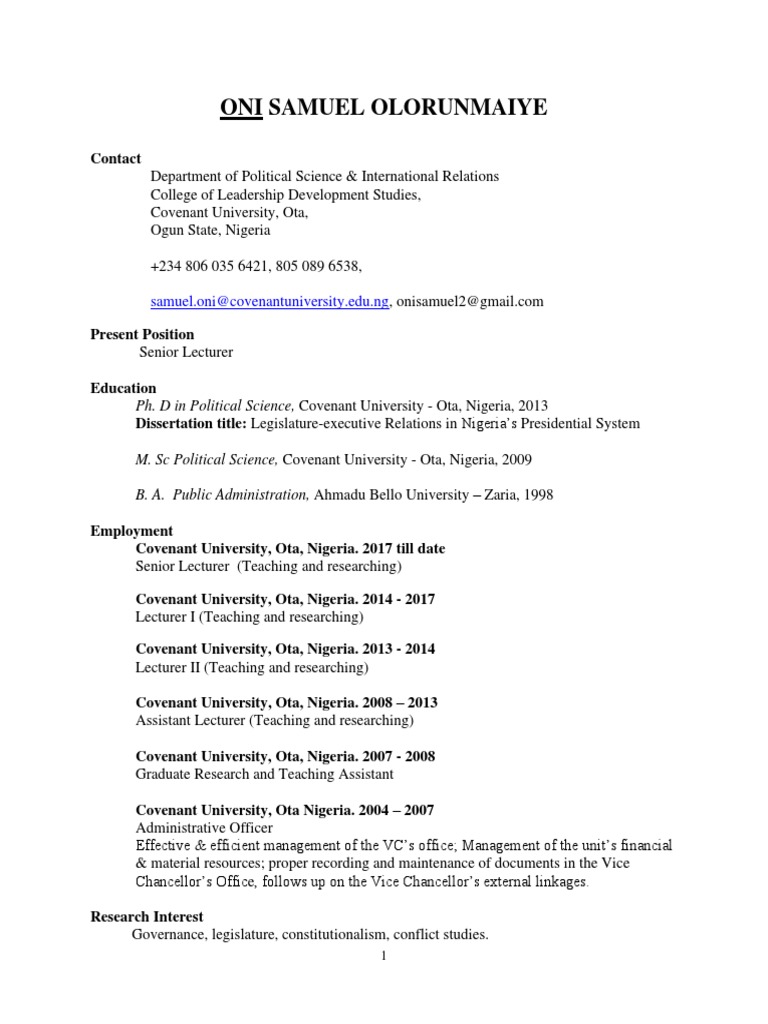 ONI SAMUEL OLORUNMAIYE

Contact
Department of Political Science & International Relations
College of Leadership Development Studies,
Covenant University, Ota,
Ogun State, Nigeria

+234 806 035 6421, 805 089 6538,

samuel.oni@covenantuniversity.edu.ng, onisamuel2@gmail.com

Present Position
Senior Lecturer

Education
Ph. D in Political Science, Covenant University - Ota, Nigeria, 2013
Dissertation title: Legislature-executive Relations in Nigeria's Presidential System

M. Sc Political Science, Covenant University - Ota, Nigeria, 2009

B. A. Public Administration, Ahmadu Bello University – Zaria, 1998

Employment
Covenant University, Ota, Nigeria. 2017 till date
Senior Lecturer (Teaching and researching)

Covenant University, Ota, Nigeria. 2014 - 2017
Lecturer I (Teaching and researching)

Covenant University, Ota, Nigeria. 2013 - 2014
Lecturer II (Teaching and researching)

Covenant University, Ota, Nigeria. 2008 – 2013
Assistant Lecturer (Teaching and researching)

Covenant University, Ota, Nigeria. 2007 - 2008
Graduate Research and Teaching Assistant

Covenant University, Ota Nigeria. 2004 – 2007
Administrative Officer
Effective & efficient management of the VC's office; Management of the unit's financial & material resources; proper recording and maintenance of documents in the Vice Chancellor's Office, follows up on the Vice Chancellor's external linkages.

Research Interest
Governance, legislature, constitutionalism, conflict studies.

1